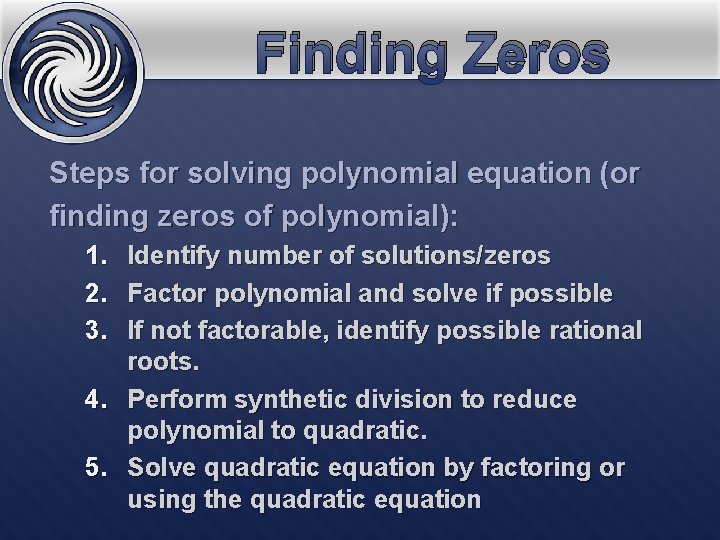 Finding Zeros

Steps for solving polynomial equation (or finding zeros of polynomial):

1. Identify number of solutions/zeros
2. Factor polynomial and solve if possible
3. If not factorable, identify possible rational roots.
4. Perform synthetic division to reduce polynomial to quadratic.
5. Solve quadratic equation by factoring or using the quadratic equation